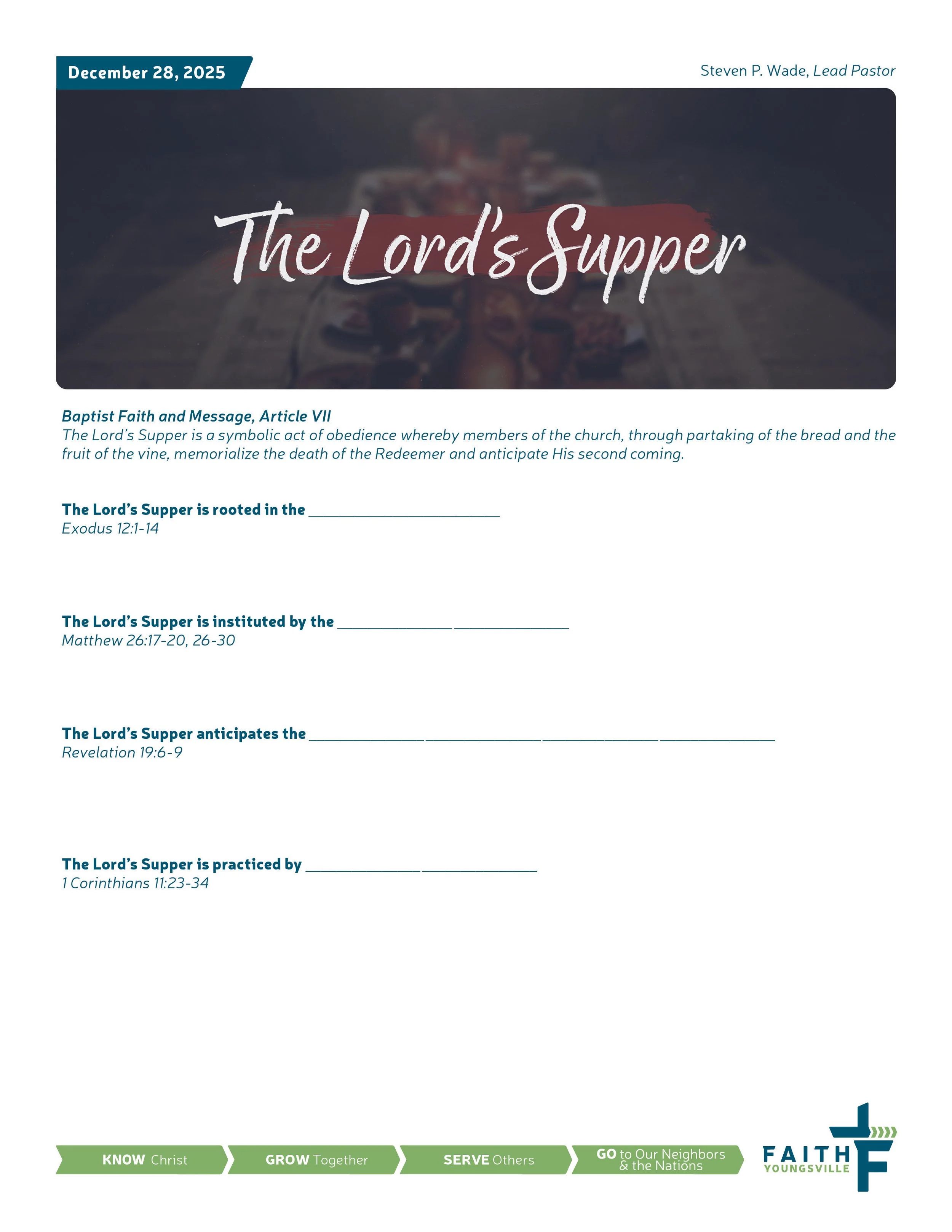 December 28, 2025

Steven P. Wade, Lead Pastor

The Lord's Supper

Baptist Faith and Message, Article VII
The Lord's Supper is a symbolic act of obedience whereby members of the church, through partaking of the bread and the fruit of the vine, memorialize the death of the Redeemer and anticipate His second coming.

The Lord's Supper is rooted in the ____
Exodus 12:1-14

The Lord's Supper is instituted by the ____ ____
Matthew 26:17-20, 26-30

The Lord's Supper anticipates the ____ ____ ____ ____
Revelation 19:6-9

The Lord's Supper is practiced by ____ ____
1 Corinthians 11:23-34

KNOW Christ

GROW Together

SERVE Others

GO to Our Neighbors & the Nations

FAITH
YOUNGSVILLE